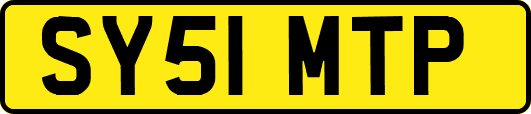 SY51 MTP